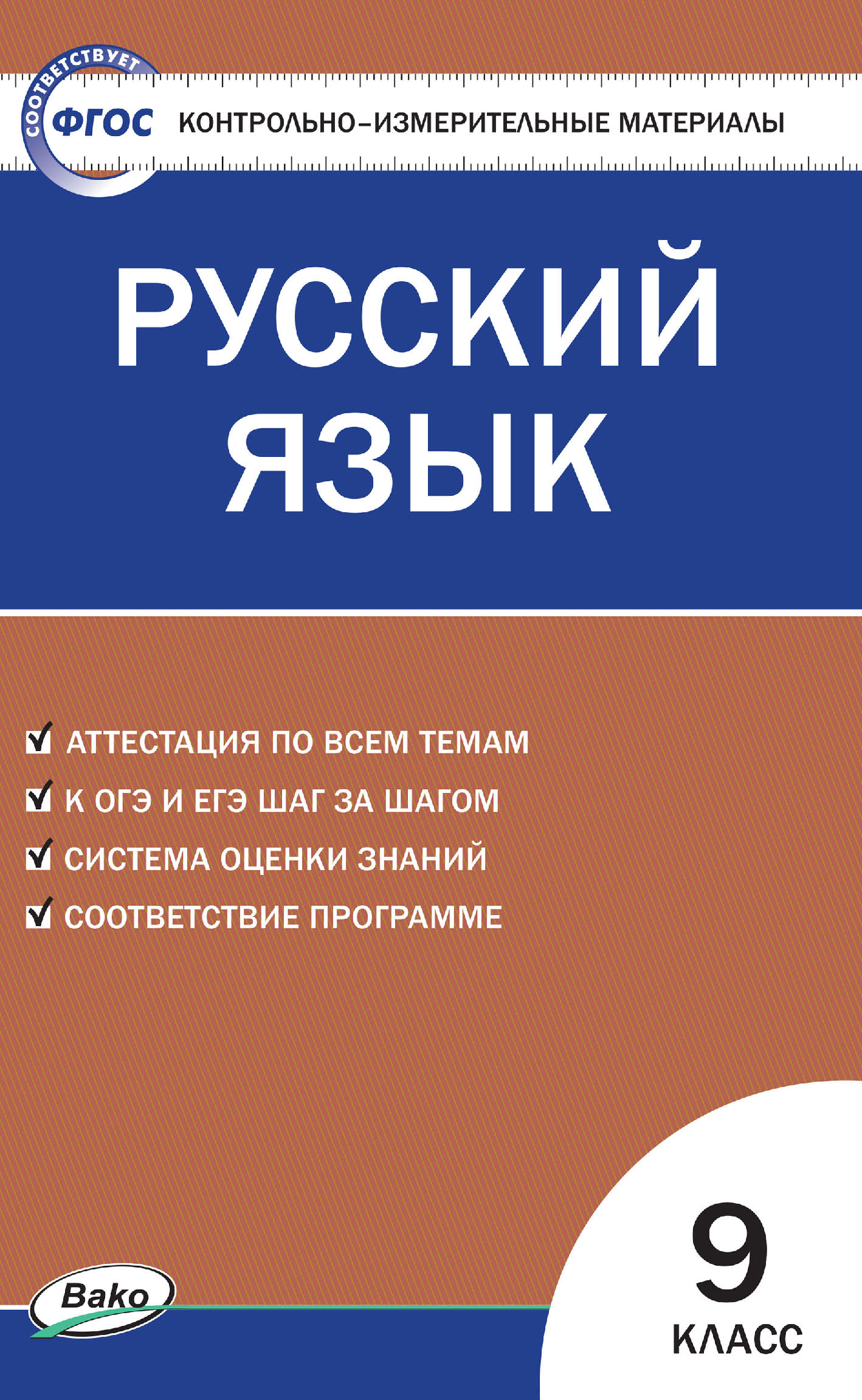 СООТВЕТСТВУЕТ
ФГОС
КОНТРОЛЬНО-ИЗМЕРИТЕЛЬНЫЕ МАТЕРИАЛЫ

РУССКИЙ ЯЗЫК

АТТЕСТАЦИЯ ПО ВСЕМ ТЕМАМ
К ОГЭ И ЕГЭ ШАГ ЗА ШАГОМ
СИСТЕМА ОЦЕНКИ ЗНАНИЙ
СООТВЕТСТВИЕ ПРОГРАММЕ

Вако

9
КЛАСС